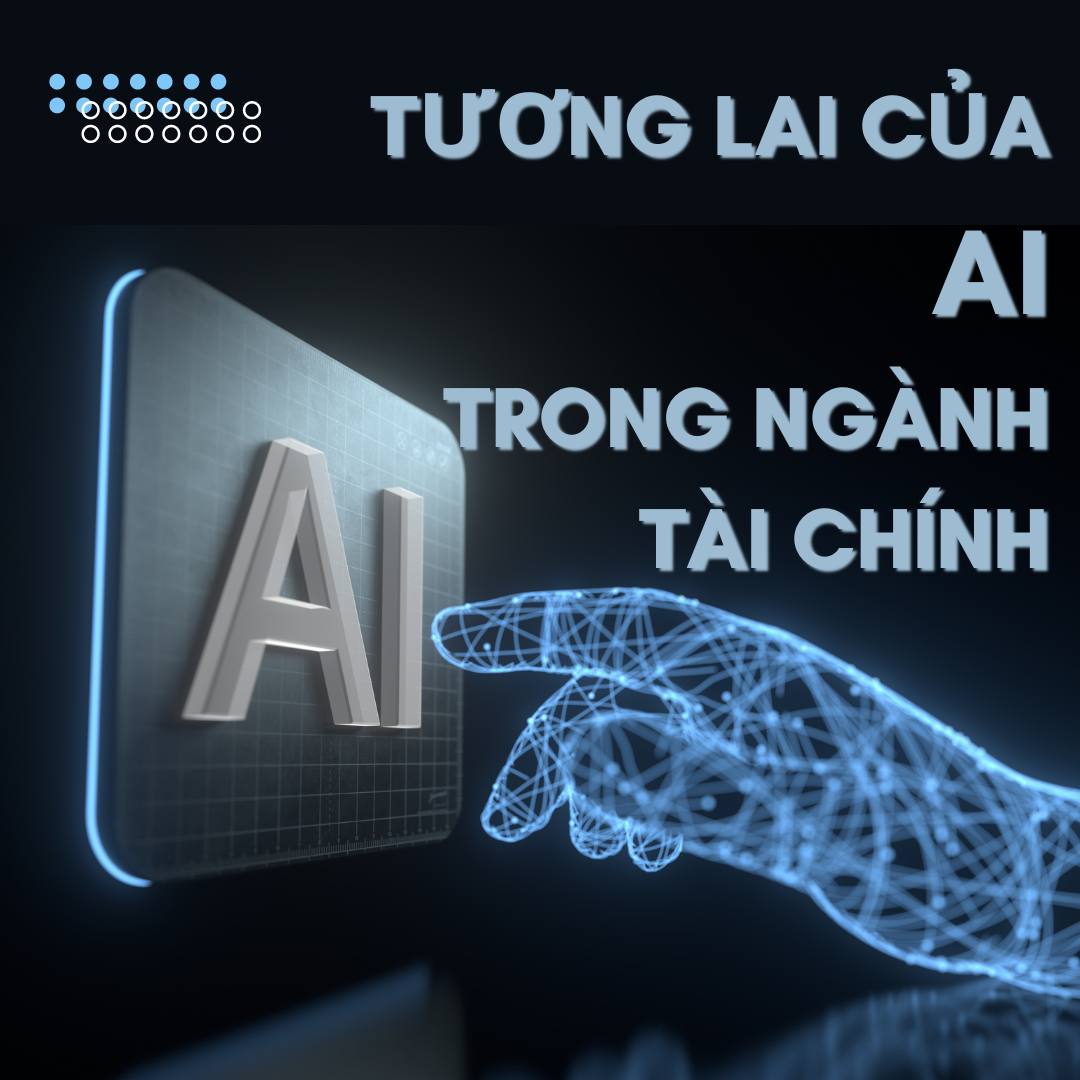 TƯƠNG LAI CỦA

AI

TRONG NGÀNH

TÀI CHÍNH

AI